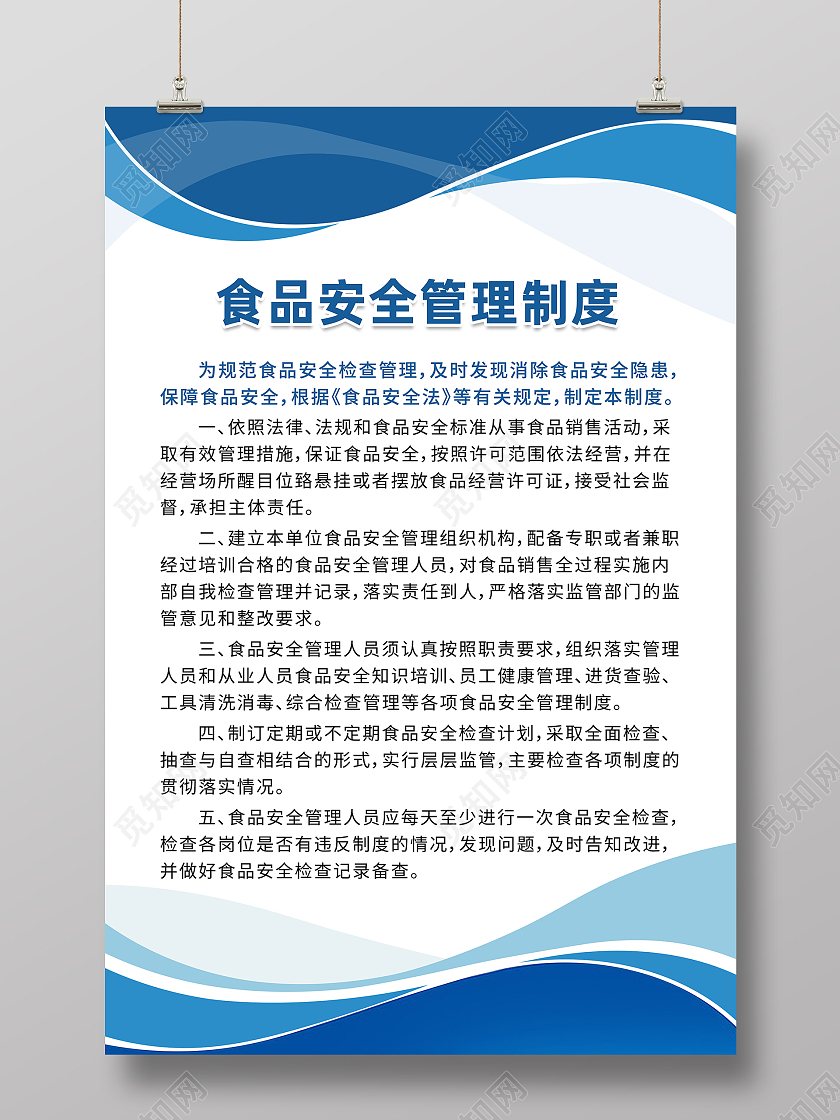 食品安全管理制度

为规范食品安全检查管理，及时发现消除食品安全隐患，保障食品安全，根据《食品安全法》等有关规定，制定本制度。

一、依照法律、法规和食品安全标准从事食品销售活动，采取有效管理措施，保证食品安全，按照许可范围依法经营，并在经营场所醒目位臵悬挂或者摆放食品经营许可证，接受社会监督，承担主体责任。

二、建立本单位食品安全管理组织机构，配备专职或者兼职经过培训合格的食品安全管理人员，对食品销售全过程实施内部自我检查管理并记录，落实责任到人，严格落实监管部门的监管意见和整改要求。

三、食品安全管理人员须认真按照职责要求，组织落实管理人员和从业人员食品安全知识培训、员工健康管理、进货查验、工具清洗消毒、综合检查管理等各项食品安全管理制度。

四、制订定期或不定期食品安全检查计划，采取全面检查、抽查与自查相结合的形式，实行层层监管，主要检查各项制度的贯彻落实情况。

五、食品安全管理人员应每天至少进行一次食品安全检查，检查各岗位是否有违反制度的情况，发现问题，及时告知改进，并做好食品安全检查记录备查。

觅知网